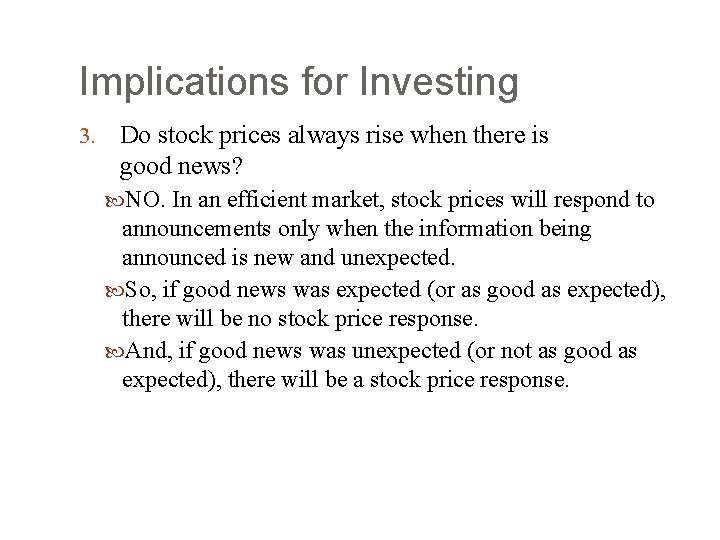 Implications for Investing

3. Do stock prices always rise when there is good news?

NO. In an efficient market, stock prices will respond to announcements only when the information being announced is new and unexpected.

So, if good news was expected (or as good as expected), there will be no stock price response.

And, if good news was unexpected (or not as good as expected), there will be a stock price response.